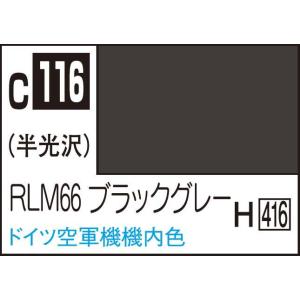 C 116

(半光沢)

RLM66 ブラックグレー H 416

ドイツ空軍機機内色